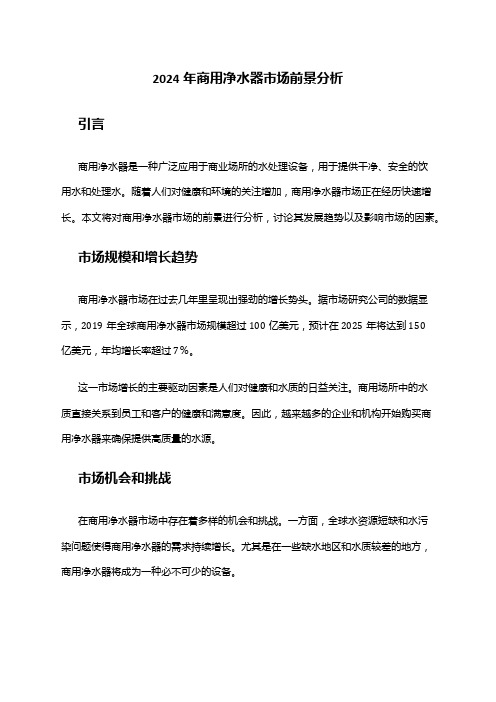 2024 年商用净水器市场前景分析

引言

商用净水器是一种广泛应用于商业场所的水处理设备，用于提供干净、安全的饮用水和处理水。随着人们对健康和环境的关注增加，商用净水器市场正在经历快速增长。本文将对商用净水器市场的前景进行分析，讨论其发展趋势以及影响市场的因素。

市场规模和增长趋势

商用净水器市场在过去几年里呈现出强劲的增长势头。据市场研究公司的数据显示，2019 年全球商用净水器市场规模超过 100 亿美元，预计在 2025 年将达到 150 亿美元，年均增长率超过 7%。

这一市场增长的主要驱动因素是人们对健康和水质的日益关注。商用场所中的水质直接关系到员工和客户的健康和满意度。因此，越来越多的企业和机构开始购买商用净水器来确保提供高质量的水源。

市场机会和挑战

在商用净水器市场中存在着多样的机会和挑战。一方面，全球水资源短缺和水污染问题使得商用净水器的需求持续增长。尤其是在一些缺水地区和水质较差的地方，商用净水器将成为一种必不可少的设备。